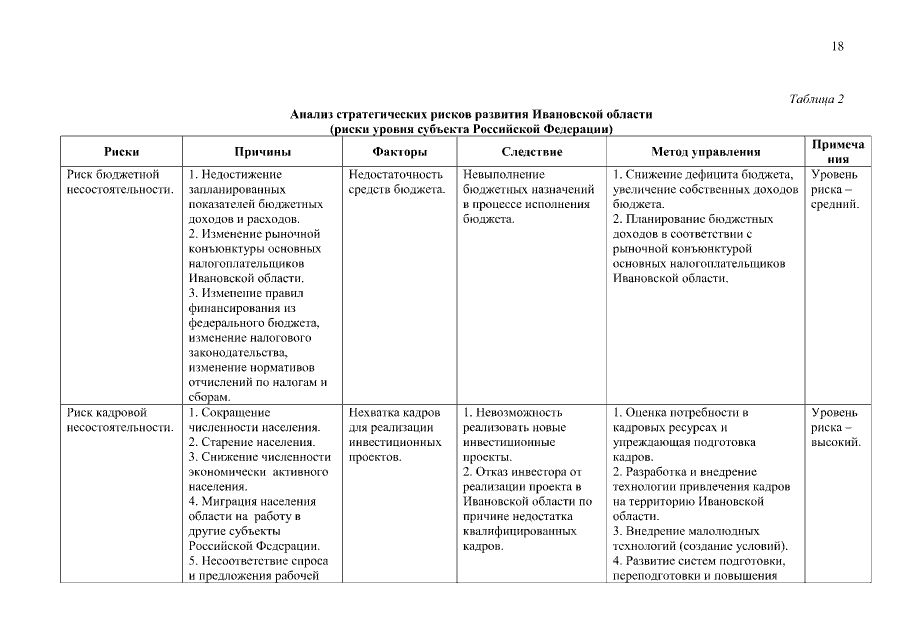 18

Таблица 2

Анализ стратегических рисков развития Ивановской области
(риски уровня субъекта Российской Федерации)

| Риски | Причины | Факторы | Следствие | Метод управления | Примечания |
|---|---|---|---|---|---|
| Риск бюджетной несостоятельности. | 1. Недостижение запланированных показателей бюджетных доходов и расходов. 2. Изменение рыночной конъюнктуры основных налогоплательщиков Ивановской области. 3. Изменение правил финансирования из федерального бюджета, изменение налогового законодательства, изменение нормативов отчислений по налогам и сборам. | Недостаточность средств бюджета. | Невыполнение бюджетных назначений в процессе исполнения бюджета. | 1. Снижение дефицита бюджета, увеличение собственных доходов бюджета. 2. Планирование бюджетных доходов в соответствии с рыночной конъюнктурой основных налогоплательщиков Ивановской области. | Уровень риска – средний. |
| Риск кадровой несостоятельности. | 1. Сокращение численности населения. 2. Старение населения. 3. Снижение численности экономически активного населения. 4. Миграция населения области на работу в другие субъекты Российской Федерации. 5. Несоответствие спроса и предложения рабочей | Нехватка кадров для реализации инвестиционных проектов. | 1. Невозможность реализовать новые инвестиционные проекты. 2. Отказ инвестора от реализации проекта в Ивановской области по причине недостатка квалифицированных кадров. | 1. Оценка потребности в кадровых ресурсах и упреждающая подготовка кадров. 2. Разработка и внедрение технологии привлечения кадров на территорию Ивановской области. 3. Внедрение малолюдных технологий (создание условий). 4. Развитие систем подготовки, переподготовки и повышения | Уровень риска – высокий. |